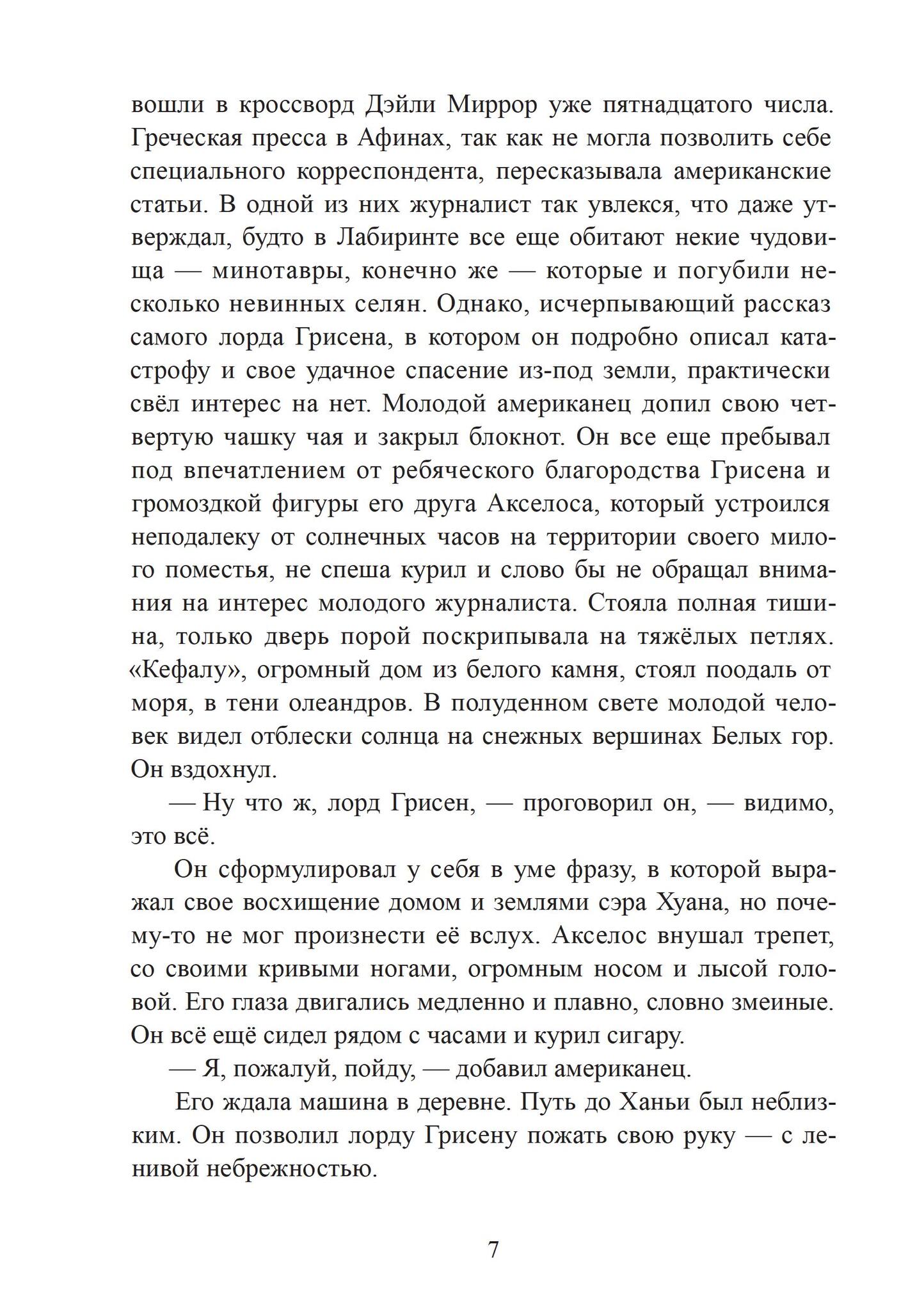 вошли в кроссворд Дэйли Миррор уже пятнадцатого числа. Греческая пресса в Афинах, так как не могла позволить себе специального корреспондента, пересказывала американские статьи. В одной из них журналист так увлекся, что даже утверждал, будто в Лабиринте все еще обитают некие чудовища — минотавры, конечно же — которые и погубили несколько невинных селян. Однако, исчерпывающий рассказ самого лорда Грисена, в котором он подробно описал катастрофу и свое удачное спасение из-под земли, практически свёл интерес на нет. Молодой американец допил свою четвертую чашку чая и закрыл блокнот. Он все еще пребывал под впечатлением от ребяческого благородства Грисена и громоздкой фигуры его друга Акселоса, который устроился неподалеку от солнечных часов на территории своего милого поместья, не спеша курил и слово бы не обращал внимания на интерес молодого журналиста. Стояла полная тишина, только дверь порой поскрипывала на тяжёлых петлях. «Кефалу», огромный дом из белого камня, стоял поодаль от моря, в тени олеандров. В полуденном свете молодой человек видел отблески солнца на снежных вершинах Белых гор. Он вздохнул.

— Ну что ж, лорд Грисен, — проговорил он, — видимо, это всё.

Он сформулировал у себя в уме фразу, в которой выражал свое восхищение домом и землями сэра Хуана, но почему-то не мог произнести её вслух. Акселос внушал трепет, со своими кривыми ногами, огромным носом и лысой головой. Его глаза двигались медленно и плавно, словно змеиные. Он всё ещё сидел рядом с часами и курил сигару.

— Я, пожалуй, пойду, — добавил американец.

Его ждала машина в деревне. Путь до Ханьи был неблизким. Он позволил лорду Грисену пожать свою руку — с ленивой небрежностью.

7